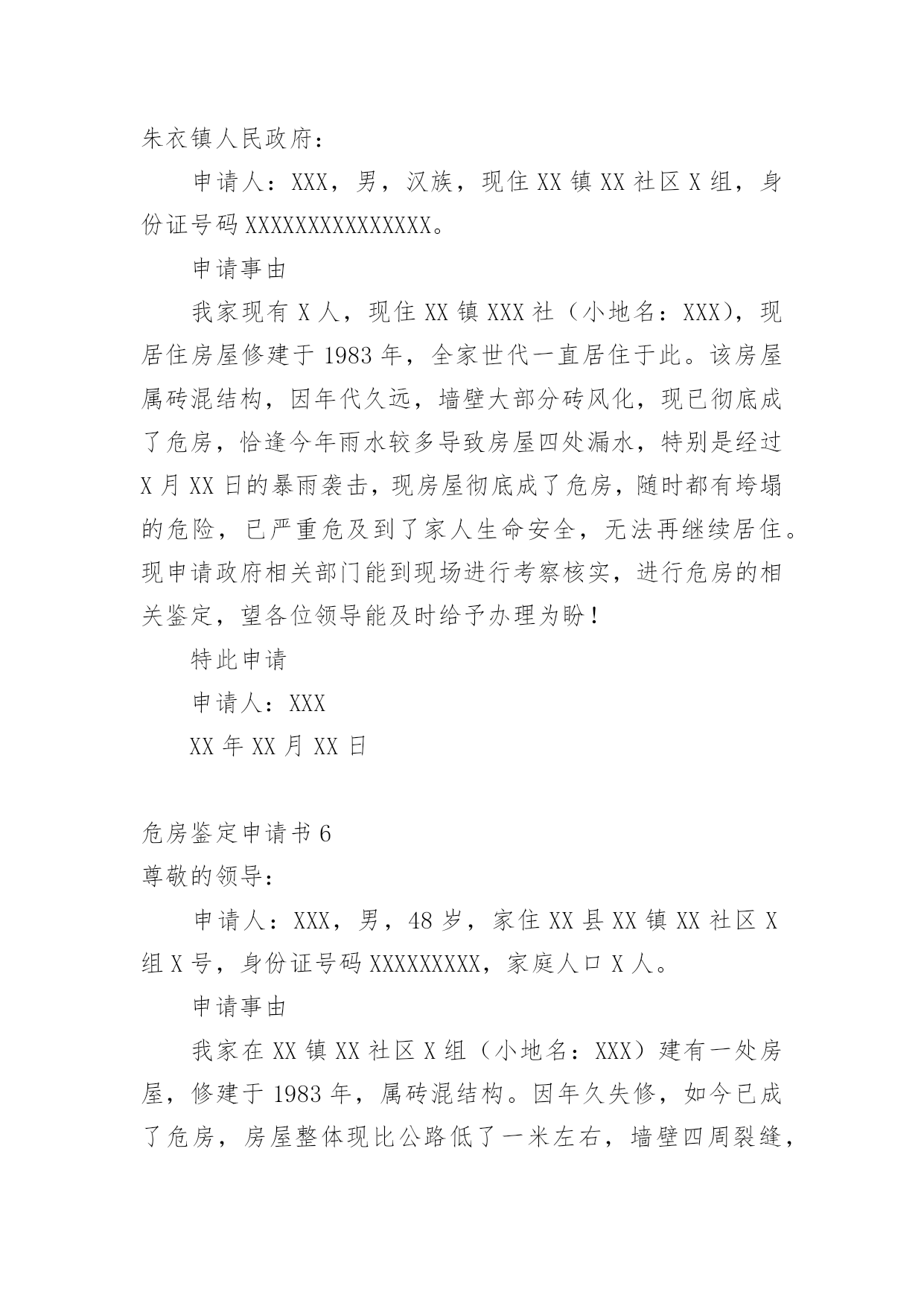 朱衣镇人民政府：

申请人：XXX，男，汉族，现住 XX 镇 XX 社区 X 组，身份证号码 XXXXXXXXXXXXXXX。

申请事由

我家现有 X 人，现住 XX 镇 XXX 社（小地名：XXX），现居住房屋修建于 1983 年，全家世代一直居住于此。该房屋属砖混结构，因年代久远，墙壁大部分砖风化，现已彻底成了危房，恰逢今年雨水较多导致房屋四处漏水，特别是经过 X 月 XX 日的暴雨袭击，现房屋彻底成了危房，随时都有垮塌的危险，已严重危及到了家人生命安全，无法再继续居住。现申请政府相关部门能到现场进行考察核实，进行危房的相关鉴定，望各位领导能及时给予办理为盼！

特此申请

申请人：XXX

XX 年 XX 月 XX 日

危房鉴定申请书 6

尊敬的领导：

申请人：XXX，男，48 岁，家住 XX 县 XX 镇 XX 社区 X 组 X 号，身份证号码 XXXXXXXXX，家庭人口 X 人。

申请事由

我家在 XX 镇 XX 社区 X 组（小地名：XXX）建有一处房屋，修建于 1983 年，属砖混结构。因年久失修，如今已成了危房，房屋整体现比公路低了一米左右，墙壁四周裂缝，